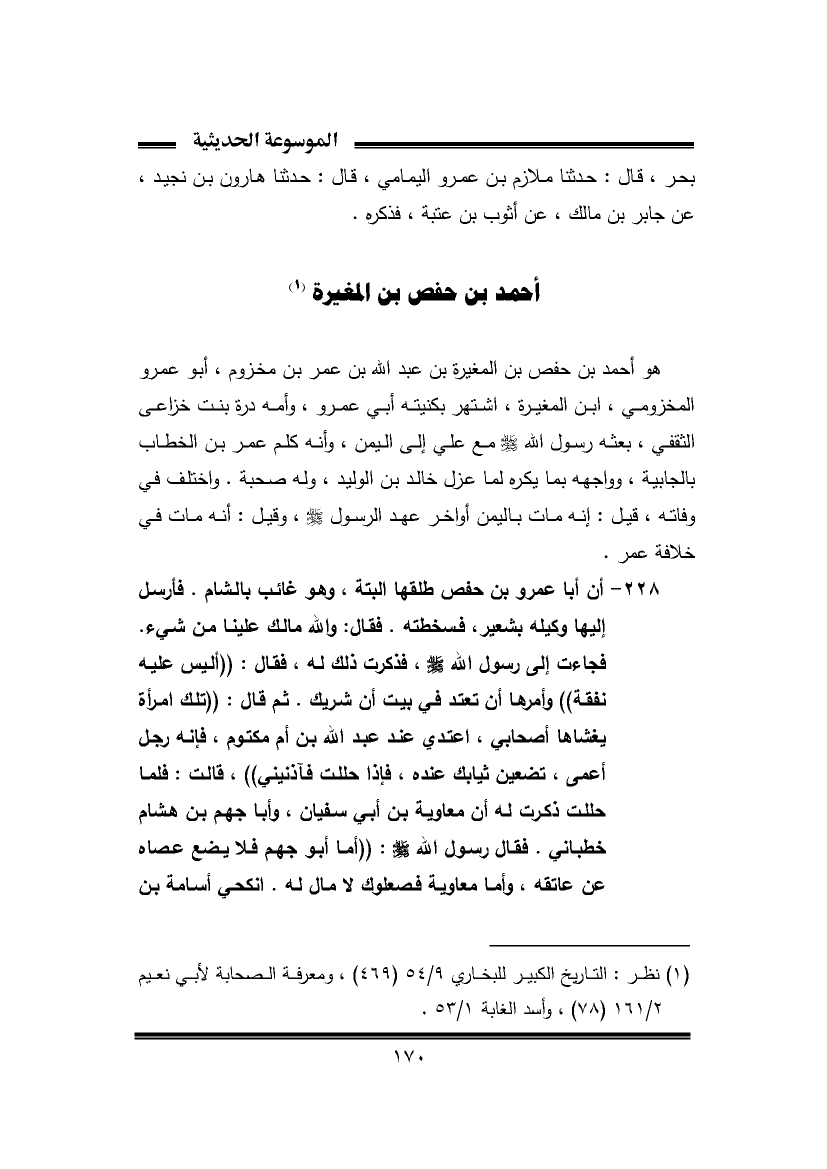 الموسوعة الحديثية

بحر ، قال : حدثنا ملازم بن عمرو اليمامي ، قال : حدثنا هارون بن نجيد ، عن جابر بن مالك ، عن أثوب بن عتبة ، فذكره .

أحمد بن حفص بن المغيرة (١)

هو أحمد بن حفص بن المغيرة بن عبد الله بن عمر بن مخزوم ، أبو عمرو المخزومي ، ابن المغيرة ، اشتهر بكنيته أبي عمرو ، وأمه درة بنت خزاعى الثقفي ، بعثه رسول الله ﷺ مع علي إلى اليمن ، وأنه كلم عمر بن الخطاب بالجابية ، وواجهه بما يكره لما عزل خالد بن الوليد ، وله صحبة . واختلف في وفاته ، قيل : إنه مات باليمن أواخر عهد الرسول ﷺ ، وقيل : أنه مات في خلافة عمر .

٢٢٨- أن أبا عمرو بن حفص طلقها البتة ، وهو غائب بالشام . فأرسل إليها وكيله بشعير ، فسخطته . فقال: والله مالك علينا من شيء. فجاءت إلى رسول الله ﷺ ، فذكرت ذلك له ، فقال : ((أليس عليه نفقة)) وأمرها أن تعتد في بيت أن شريك . ثم قال : ((تلك امرأة يغشاها أصحابي ، اعتدي عند عبد الله بن أم مكتوم ، فإنه رجل أعمى ، تضعين ثيابك عنده ، فإذا حللت فآذنيني)) ، قالت : فلما حللت ذكرت له أن معاوية بن أبي سفيان ، وأبا جهم بن هشام خطباني . فقال رسول الله ﷺ : ((أما أبو جهم فلا يضع عصاه عن عاتقه ، وأما معاوية فصعلوك لا مال له . انكحي أسامة بن

(١) نظر : التاريخ الكبير للبخاري ٥٤/٩ (٤٦٩) ، ومعرفة الصحابة لأبي نعيم ١٦١/٢ (٧٨) ، وأسد الغابة ٥٣/١ .

١٧٠